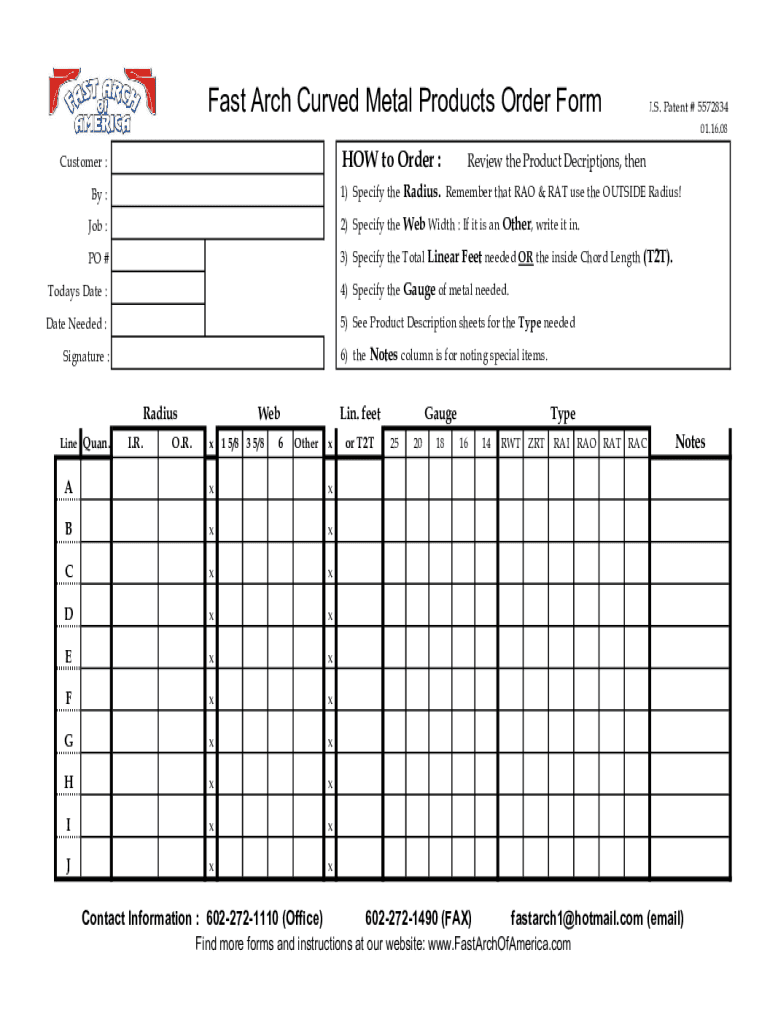 FAST ARCH of AMERICA

Fast Arch Curved Metal Products Order Form

I.S. Patent # 5572834
01.16.08

Customer :
By :
Job :
PO #
Todays Date :
Date Needed :
Signature :

HOW to Order : Review the Product Decriptions, then
1) Specify the Radius. Remember that RAO & RAT use the OUTSIDE Radius!
2) Specify the Web Width : If it is an Other, write it in.
3) Specify the Total Linear Feet needed OR the inside Chord Length (T2T).
4) Specify the Gauge of metal needed.
5) See Product Description sheets for the Type needed
6) the Notes column is for noting special items.

| | | Radius | | | Web | | | | | Lin. feet | Gauge | | | | | Type | | | | | | |
|---|---|---|---|---|---|---|---|---|---|---|---|---|---|---|---|---|---|---|---|---|---|---|
| Line | Quan. | I.R. | O.R. | x | 1 5/8 | 3 5/8 | 6 | Other | x | or T2T | 25 | 20 | 18 | 16 | 14 | RWT | ZRT | RAI | RAO | RAT | RAC | Notes |
| A | | | | x | | | | | x | | | | | | | | | | | | | |
| B | | | | x | | | | | x | | | | | | | | | | | | | |
| C | | | | x | | | | | x | | | | | | | | | | | | | |
| D | | | | x | | | | | x | | | | | | | | | | | | | |
| E | | | | x | | | | | x | | | | | | | | | | | | | |
| F | | | | x | | | | | x | | | | | | | | | | | | | |
| G | | | | x | | | | | x | | | | | | | | | | | | | |
| H | | | | x | | | | | x | | | | | | | | | | | | | |
| I | | | | x | | | | | x | | | | | | | | | | | | | |
| J | | | | x | | | | | x | | | | | | | | | | | | | |

Contact Information : 602-272-1110 (Office) 602-272-1490 (FAX) fastarch1@hotmail.com (email)
Find more forms and instructions at our website: www.FastArchOfAmerica.com